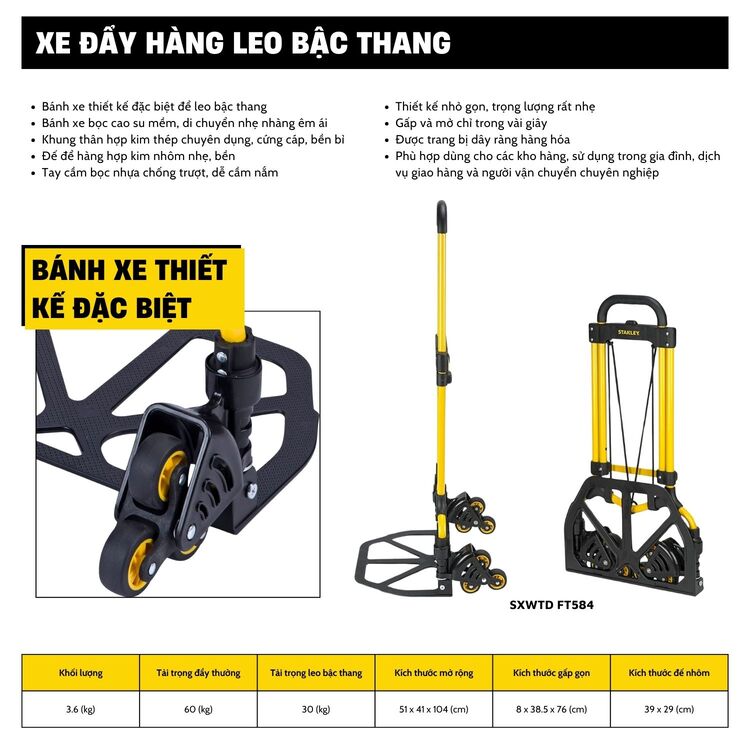 XE ĐẨY HÀNG LEO BẬC THANG

• Bánh xe thiết kế đặc biệt để leo bậc thang
• Bánh xe bọc cao su mềm, di chuyển nhẹ nhàng êm ái
• Khung thân hợp kim thép chuyên dụng, cứng cáp, bền bỉ
• Đế để hàng hợp kim nhôm nhẹ, bền
• Tay cầm bọc nhựa chống trượt, dễ cầm nắm

• Thiết kế nhỏ gọn, trọng lượng rất nhẹ
• Gấp và mở chỉ trong vài giây
• Được trang bị dây ràng hàng hóa
• Phù hợp dùng cho các kho hàng, sử dụng trong gia đình, dịch vụ giao hàng và người vận chuyển chuyên nghiệp

BÁNH XE THIẾT KẾ ĐẶC BIỆT

STANLEY

SXWTD FT584

| Khối lượng | Tải trọng đẩy thường | Tải trọng leo bậc thang | Kích thước mở rộng | Kích thước gấp gọn | Kích thước đế nhôm |
|---|---|---|---|---|---|
| 3.6 (kg) | 60 (kg) | 30 (kg) | 51 x 41 x 104 (cm) | 8 x 38.5 x 76 (cm) | 39 x 29 (cm) |